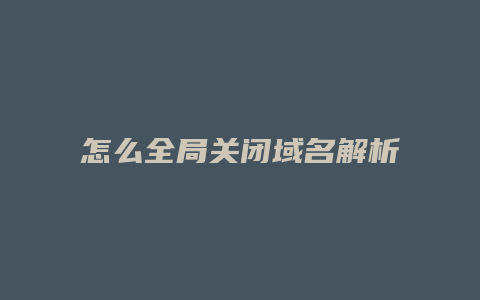 怎么全局关闭域名解析